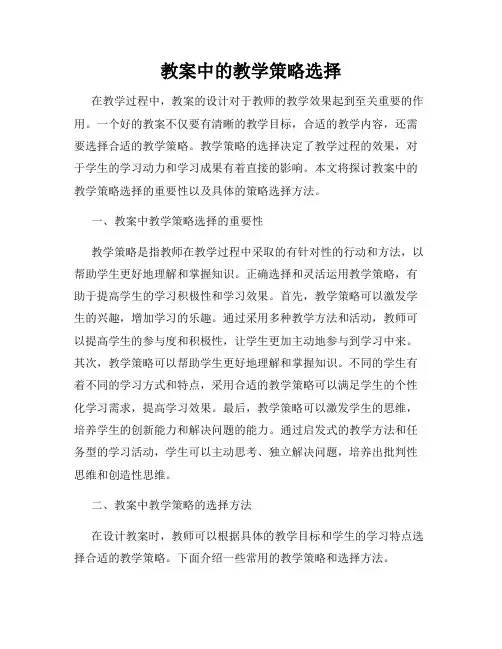 教案中的教学策略选择

在教学过程中，教案的设计对于教师的教学效果起到至关重要的作用。一个好的教案不仅要有清晰的教学目标，合适的教学内容，还需要选择合适的教学策略。教学策略的选择决定了教学过程的效果，对于学生的学习动力和学习成果有着直接的影响。本文将探讨教案中的教学策略选择的重要性以及具体的策略选择方法。

一、教案中教学策略选择的重要性

教学策略是指教师在教学过程中采取的有针对性的行动和方法，以帮助学生更好地理解和掌握知识。正确选择和灵活运用教学策略，有助于提高学生的学习积极性和学习效果。首先，教学策略可以激发学生的兴趣，增加学习的乐趣。通过采用多种教学方法和活动，教师可以提高学生的参与度和积极性，让学生更加主动地参与到学习中来。其次，教学策略可以帮助学生更好地理解和掌握知识。不同的学生有着不同的学习方式和特点，采用合适的教学策略可以满足学生的个性化学习需求，提高学习效果。最后，教学策略可以激发学生的思维，培养学生的创新能力和解决问题的能力。通过启发式的教学方法和任务型的学习活动，学生可以主动思考、独立解决问题，培养出批判性思维和创造性思维。

二、教案中教学策略的选择方法

在设计教案时，教师可以根据具体的教学目标和学生的学习特点选择合适的教学策略。下面介绍一些常用的教学策略和选择方法。